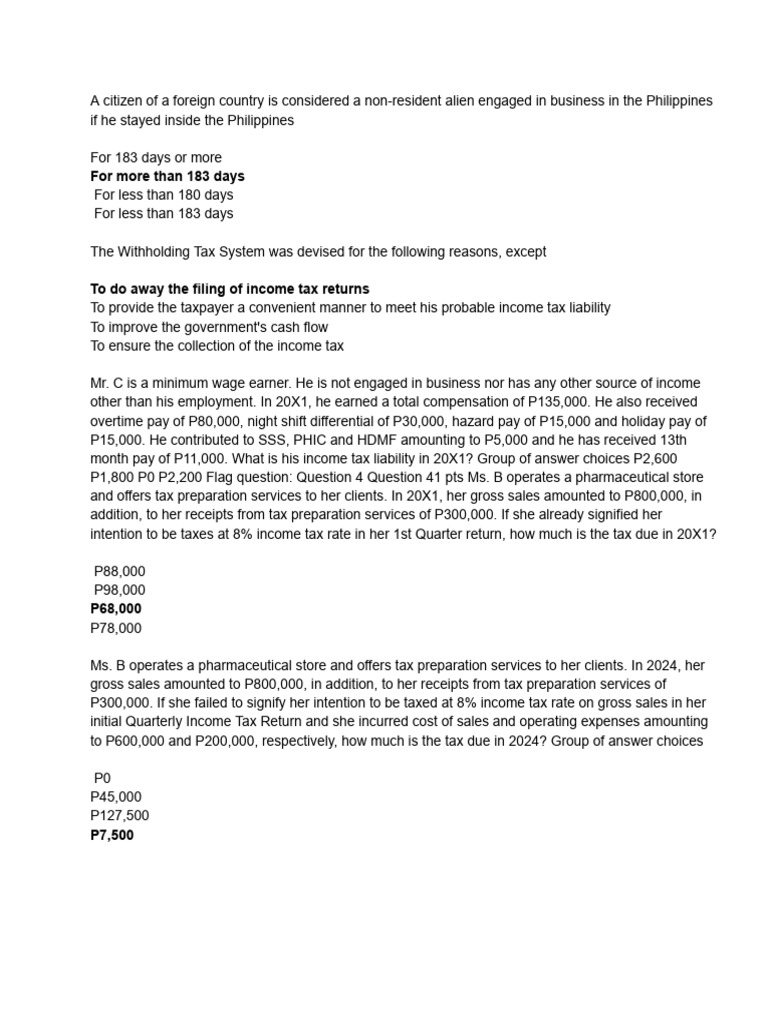 A citizen of a foreign country is considered a non-resident alien engaged in business in the Philippines if he stayed inside the Philippines

For 183 days or more
For more than 183 days
For less than 180 days
For less than 183 days

The Withholding Tax System was devised for the following reasons, except

To do away the filing of income tax returns
To provide the taxpayer a convenient manner to meet his probable income tax liability
To improve the government's cash flow
To ensure the collection of the income tax

Mr. C is a minimum wage earner. He is not engaged in business nor has any other source of income other than his employment. In 20X1, he earned a total compensation of P135,000. He also received overtime pay of P80,000, night shift differential of P30,000, hazard pay of P15,000 and holiday pay of P15,000. He contributed to SSS, PHIC and HDMF amounting to P5,000 and he has received 13th month pay of P11,000. What is his income tax liability in 20X1? Group of answer choices P2,600 P1,800 P0 P2,200 Flag question: Question 4 Question 41 pts Ms. B operates a pharmaceutical store and offers tax preparation services to her clients. In 20X1, her gross sales amounted to P800,000, in addition, to her receipts from tax preparation services of P300,000. If she already signified her intention to be taxes at 8% income tax rate in her 1st Quarter return, how much is the tax due in 20X1?

P88,000
P98,000
P68,000
P78,000

Ms. B operates a pharmaceutical store and offers tax preparation services to her clients. In 2024, her gross sales amounted to P800,000, in addition, to her receipts from tax preparation services of P300,000. If she failed to signify her intention to be taxed at 8% income tax rate on gross sales in her initial Quarterly Income Tax Return and she incurred cost of sales and operating expenses amounting to P600,000 and P200,000, respectively, how much is the tax due in 2024? Group of answer choices

P0
P45,000
P127,500
P7,500